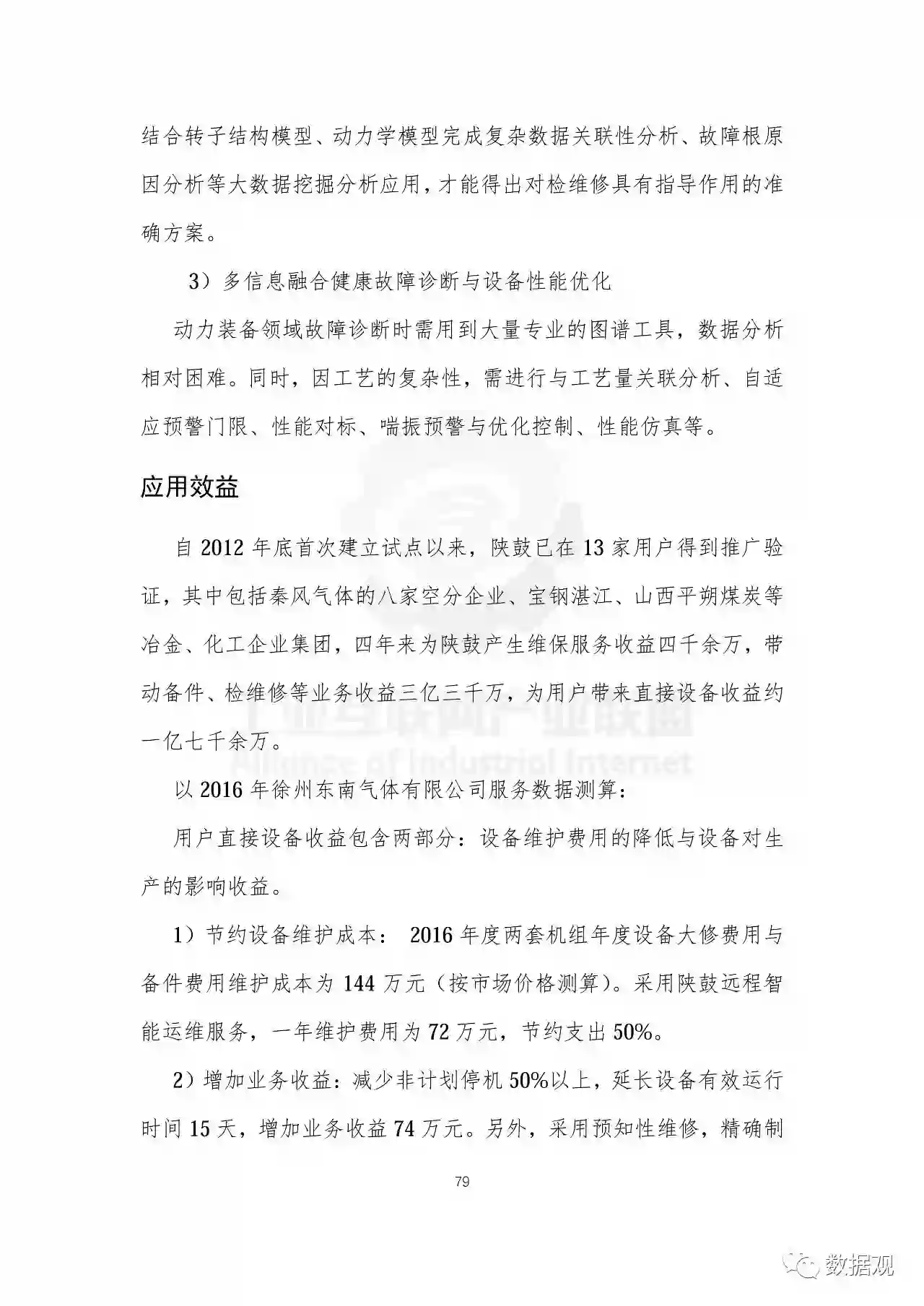 结合转子结构模型、动力学模型完成复杂数据关联性分析、故障根原因分析等大数据挖掘分析应用，才能得出对检维修具有指导作用的准确方案。

3）多信息融合健康故障诊断与设备性能优化

动力装备领域故障诊断时需用到大量专业的图谱工具，数据分析相对困难。同时，因工艺的复杂性，需进行与工艺量关联分析、自适应预警门限、性能对标、喘振预警与优化控制、性能仿真等。

应用效益

自 2012 年底首次建立试点以来，陕鼓已在 13 家用户得到推广验证，其中包括秦风气体的八家空分企业、宝钢湛江、山西平朔煤炭等冶金、化工企业集团，四年来为陕鼓产生维保服务收益四千余万，带动备件、检维修等业务收益三亿三千万，为用户带来直接设备收益约一亿七千余万。

以 2016 年徐州东南气体有限公司服务数据测算：

用户直接设备收益包含两部分：设备维护费用的降低与设备对生产的影响收益。

1）节约设备维护成本： 2016 年度两套机组年度设备大修费用与备件费用维护成本为 144 万元（按市场价格测算）。采用陕鼓远程智能运维服务，一年维护费用为 72 万元，节约支出 50%。

2）增加业务收益：减少非计划停机 50%以上，延长设备有效运行时间 15 天，增加业务收益 74 万元。另外，采用预知性维修，精确制

79

工业互联网产业联盟
Alliance of Industrial Internet

数据观